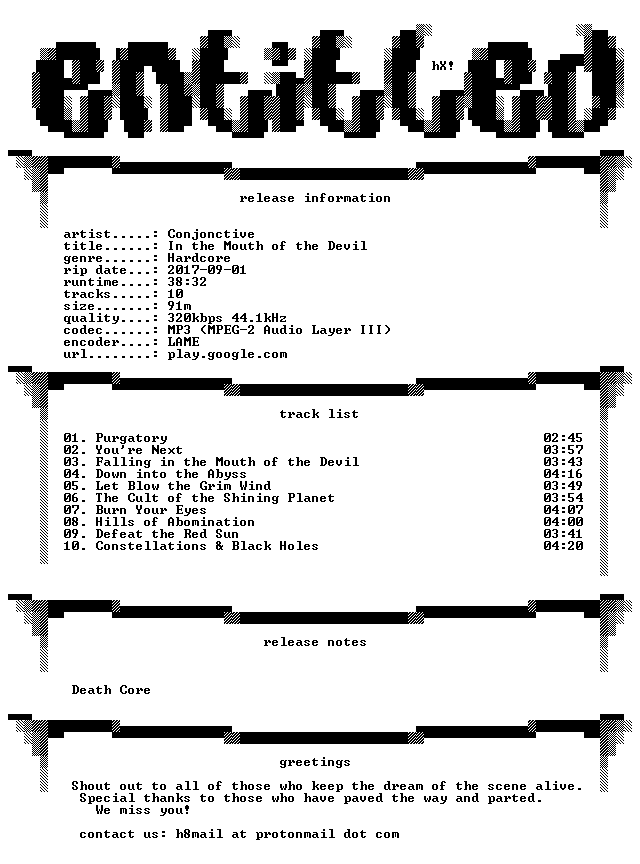 entitled

hX!

release information

artist.....: Conjonctive
title......: In the Mouth of the Devil
genre......: Hardcore
rip date...: 2017-09-01
runtime....: 38:32
tracks.....: 10
size.......: 91m
quality....: 320kbps 44.1kHz
codec......: MP3 (MPEG-2 Audio Layer III)
encoder....: LAME
url........: play.google.com

track list

01. Purgatory 02:45
02. You're Next 03:57
03. Falling in the Mouth of the Devil 03:43
04. Down into the Abyss 04:16
05. Let Blow the Grim Wind 03:49
06. The Cult of the Shining Planet 03:54
07. Burn Your Eyes 04:07
08. Hills of Abomination 04:00
09. Defeat the Red Sun 03:41
10. Constellations & Black Holes 04:20

release notes

Death Core

greetings

Shout out to all of those who keep the dream of the scene alive.
Special thanks to those who have paved the way and parted.
We miss you!

contact us: h8mail at protonmail dot com